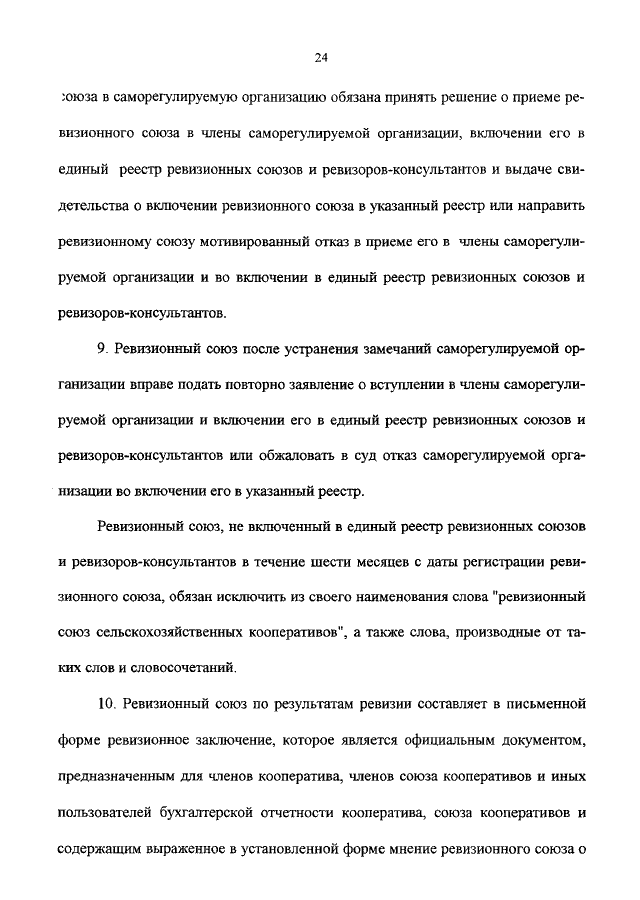 24

союза в саморегулируемую организацию обязана принять решение о приеме ревизионного союза в члены саморегулируемой организации, включении его в единый реестр ревизионных союзов и ревизоров-консультантов и выдаче свидетельства о включении ревизионного союза в указанный реестр или направить ревизионному союзу мотивированный отказ в приеме его в члены саморегулируемой организации и во включении в единый реестр ревизионных союзов и ревизоров-консультантов.

9. Ревизионный союз после устранения замечаний саморегулируемой организации вправе подать повторно заявление о вступлении в члены саморегулируемой организации и включении его в единый реестр ревизионных союзов и ревизоров-консультантов или обжаловать в суд отказ саморегулируемой организации во включении его в указанный реестр.

Ревизионный союз, не включенный в единый реестр ревизионных союзов и ревизоров-консультантов в течение шести месяцев с даты регистрации ревизионного союза, обязан исключить из своего наименования слова "ревизионный союз сельскохозяйственных кооперативов", а также слова, производные от таких слов и словосочетаний.

10. Ревизионный союз по результатам ревизии составляет в письменной форме ревизионное заключение, которое является официальным документом, предназначенным для членов кооператива, членов союза кооперативов и иных пользователей бухгалтерской отчетности кооператива, союза кооперативов и содержащим выраженное в установленной форме мнение ревизионного союза о